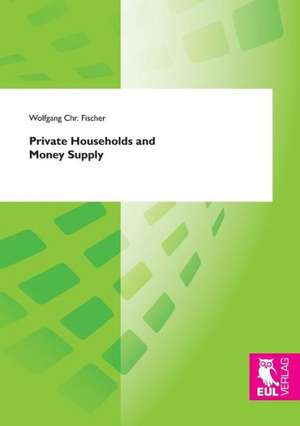 Wolfgang Chr. Fischer

Private Households and Money Supply

EUL VERLAG